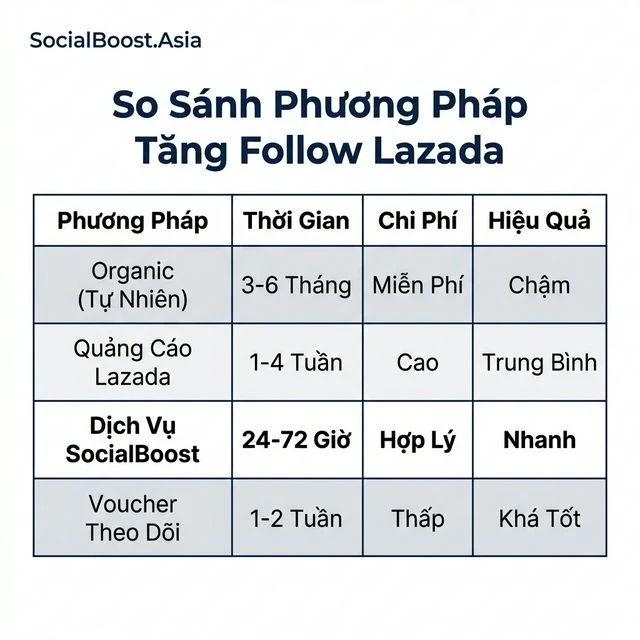 SocialBoost.Asia

So Sánh Phương Pháp Tăng Follow Lazada

| Phương Pháp | Thời Gian | Chi Phí | Hiệu Quả |
|---|---|---|---|
| Organic (Tự Nhiên) | 3-6 Tháng | Miễn Phí | Chậm |
| Quảng Cáo Lazada | 1-4 Tuần | Cao | Trung Bình |
| Dịch Vụ SocialBoost | 24-72 Giờ | Hợp Lý | Nhanh |
| Voucher Theo Dõi | 1-2 Tuần | Thấp | Khá Tốt |